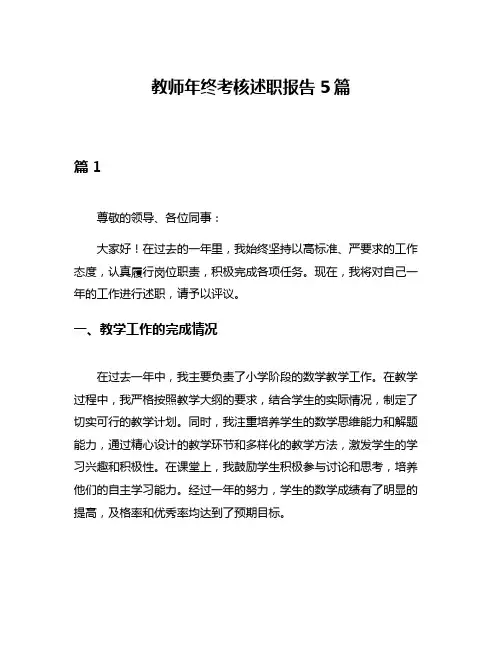 教师年终考核述职报告 5 篇

篇 1

尊敬的领导、各位同事：

大家好！在过去的一年里，我始终坚持以高标准、严要求的工作态度，认真履行岗位职责，积极完成各项任务。现在，我将对自己一年的工作进行述职，请予以评议。

一、教学工作的完成情况

在过去一年中，我主要负责了小学阶段的数学教学工作。在教学过程中，我严格按照教学大纲的要求，结合学生的实际情况，制定了切实可行的教学计划。同时，我注重培养学生的数学思维能力和解题能力，通过精心设计的教学环节和多样化的教学方法，激发学生的学习兴趣和积极性。在课堂上，我鼓励学生积极参与讨论和思考，培养他们的自主学习能力。经过一年的努力，学生的数学成绩有了明显的提高，及格率和优秀率均达到了预期目标。